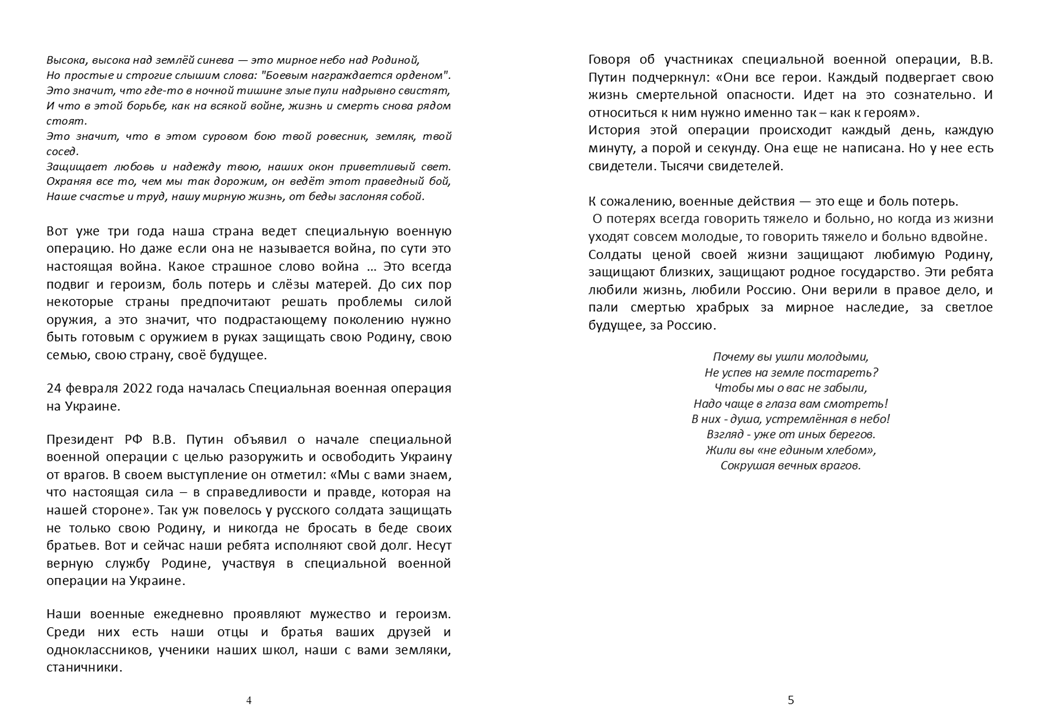 Высока, высока над землёй синева — это мирное небо над Родиной,
Но простые и строгие слышим слова: "Боевым награждается орденом".
Это значит, что где-то в ночной тишине злые пули надрывно свистят,
И что в этой борьбе, как на всякой войне, жизнь и смерть снова рядом стоят.
Это значит, что в этом суровом бою твой ровесник, земляк, твой сосед.
Защищает любовь и надежду твою, наших окон приветливый свет.
Охраняя все то, чем мы так дорожим, он ведёт этот праведный бой,
Наше счастье и труд, нашу мирную жизнь, от беды заслоняя собой.

Вот уже три года наша страна ведет специальную военную операцию. Но даже если она не называется война, по сути это настоящая война. Какое страшное слово война … Это всегда подвиг и героизм, боль потерь и слёзы матерей. До сих пор некоторые страны предпочитают решать проблемы силой оружия, а это значит, что подрастающему поколению нужно быть готовым с оружием в руках защищать свою Родину, свою семью, свою страну, своё будущее.

24 февраля 2022 года началась Специальная военная операция на Украине.

Президент РФ В.В. Путин объявил о начале специальной военной операции с целью разоружить и освободить Украину от врагов. В своем выступление он отметил: «Мы с вами знаем, что настоящая сила – в справедливости и правде, которая на нашей стороне». Так уж повелось у русского солдата защищать не только свою Родину, и никогда не бросать в беде своих братьев. Вот и сейчас наши ребята исполняют свой долг. Несут верную службу Родине, участвуя в специальной военной операции на Украине.

Наши военные ежедневно проявляют мужество и героизм. Среди них есть наши отцы и братья ваших друзей и одноклассников, ученики наших школ, наши с вами земляки, станичники.

4

Говоря об участниках специальной военной операции, В.В. Путин подчеркнул: «Они все герои. Каждый подвергает свою жизнь смертельной опасности. Идет на это сознательно. И относиться к ним нужно именно так – как к героям».
История этой операции происходит каждый день, каждую минуту, а порой и секунду. Она еще не написана. Но у нее есть свидетели. Тысячи свидетелей.

К сожалению, военные действия — это еще и боль потерь.
О потерях всегда говорить тяжело и больно, но когда из жизни уходят совсем молодые, то говорить тяжело и больно вдвойне. Солдаты ценой своей жизни защищают любимую Родину, защищают близких, защищают родное государство. Эти ребята любили жизнь, любили Россию. Они верили в правое дело, и пали смертью храбрых за мирное наследие, за светлое будущее, за Россию.

Почему вы ушли молодыми,
Не успев на земле постареть?
Чтобы мы о вас не забыли,
Надо чаще в глаза вам смотреть!
В них - душа, устремлённая в небо!
Взгляд - уже от иных берегов.
Жили вы «не единым хлебом»,
Сокрушая вечных врагов.

5